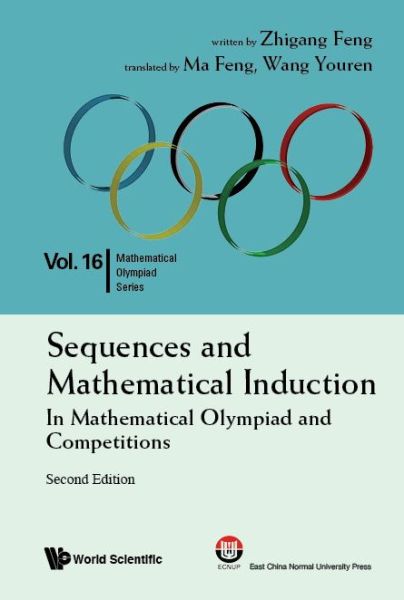 written by Zhigang Feng
translated by Ma Feng, Wang Youren

Vol. 16 Mathematical Olympiad Series

Sequences and Mathematical Induction
In Mathematical Olympiad and Competitions

Second Edition

World Scientific

ECNUP East China Normal University Press